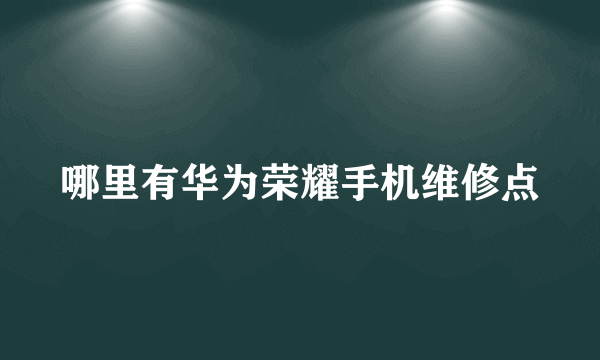 哪里有华为荣耀手机维修点